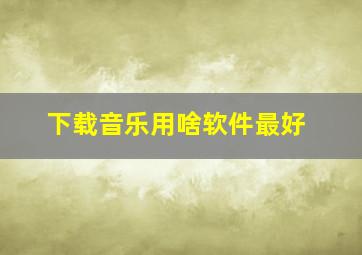 下载音乐用啥软件最好